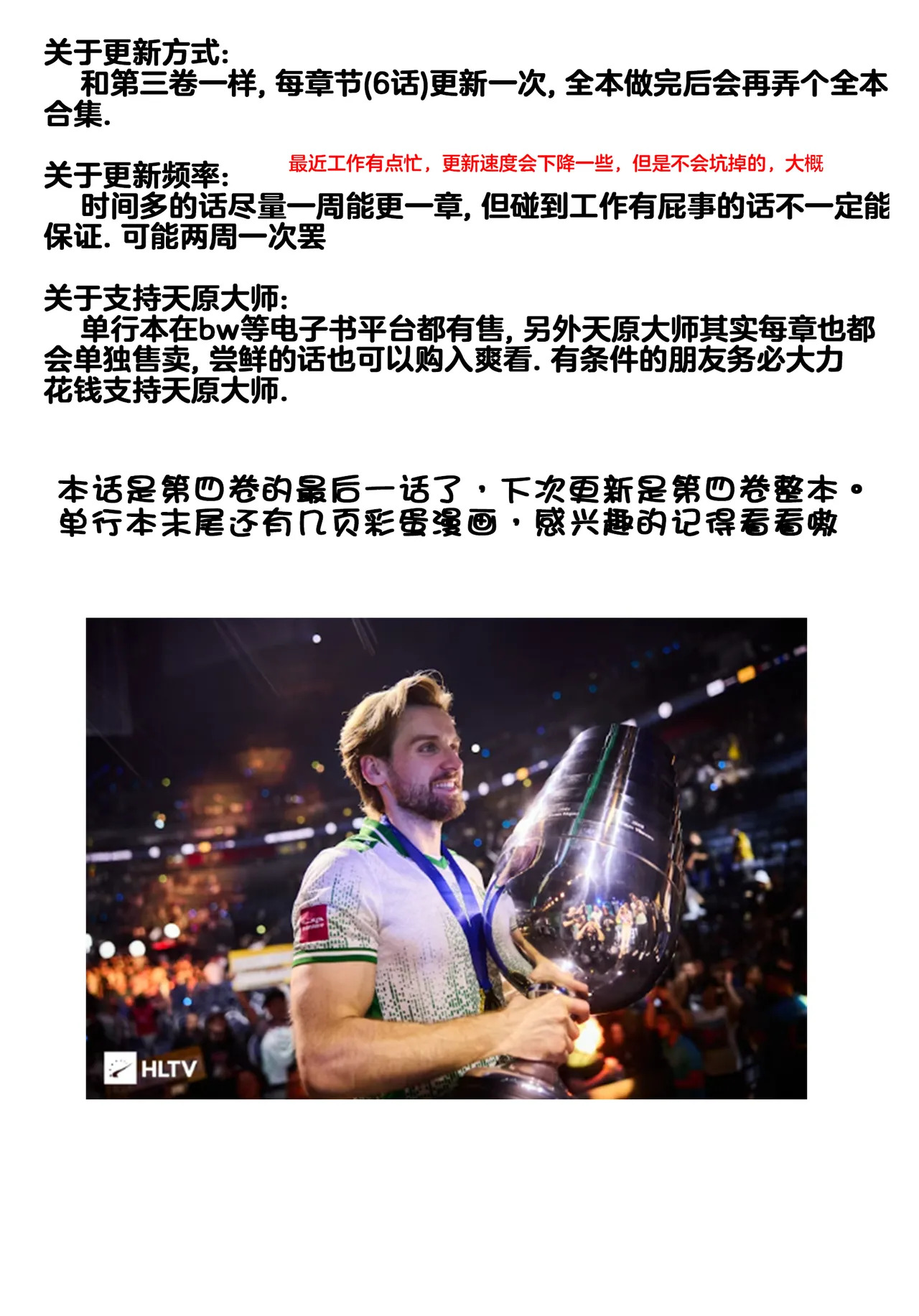 关于更新方式:
和第三卷一样, 每章节(6话)更新一次, 全本做完后会再弄个全本合集.

关于更新频率:
最近工作有点忙，更新速度会下降一些，但是不会坑掉的，大概
时间多的话尽量一周能更一章, 但碰到工作有屁事的话不一定能保证. 可能两周一次罢

关于支持天原大师:
单行本在bw等电子书平台都有售, 另外天原大师其实每章也都会单独售卖, 尝鲜的话也可以购入爽看. 有条件的朋友务必大力花钱支持天原大师.

本话是第四卷的最后一话了，下次更新是第四卷整本。
单行本末尾还有几页彩蛋漫画，感兴趣的记得看看嗷

HLTV